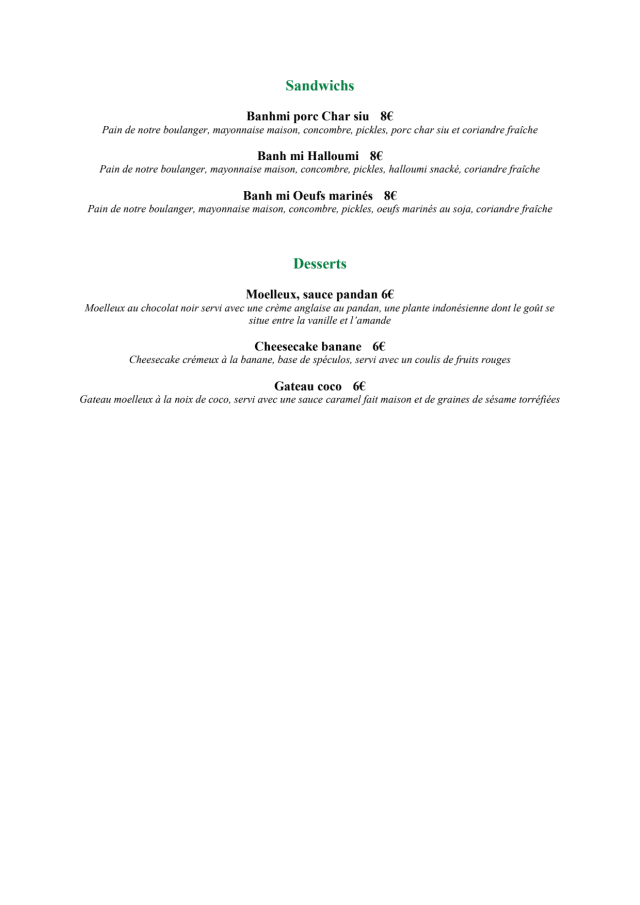 Sandwichs

Banhmi porc Char siu 8€
Pain de notre boulanger, mayonnaise maison, concombre, pickles, porc char siu et coriandre fraîche

Banh mi Halloumi 8€
Pain de notre boulanger, mayonnaise maison, concombre, pickles, halloumi snacké, coriandre fraîche

Banh mi Oeufs marinés 8€
Pain de notre boulanger, mayonnaise maison, concombre, pickles, oeufs marinés au soja, coriandre fraîche

Desserts

Moelleux, sauce pandan 6€
Moelleux au chocolat noir servi avec une crème anglaise au pandan, une plante indonésienne dont le goût se situe entre la vanille et l'amande

Cheesecake banane 6€
Cheesecake crémeux à la banane, base de spéculos, servi avec un coulis de fruits rouges

Gateau coco 6€
Gateau moelleux à la noix de coco, servi avec une sauce caramel fait maison et de graines de sésame torréfiées